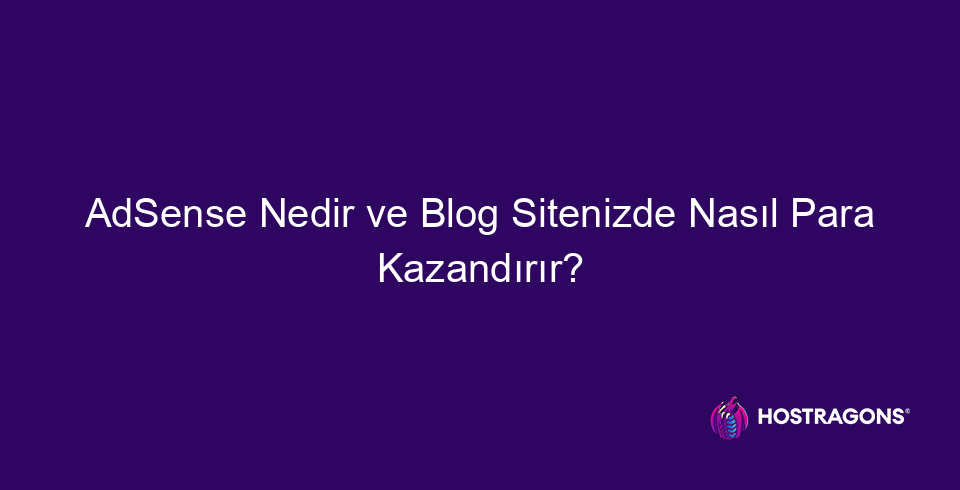 AdSense Nedir ve Blog Sitenizde Nasıl Para Kazandırır?

HOSTRAGONS®